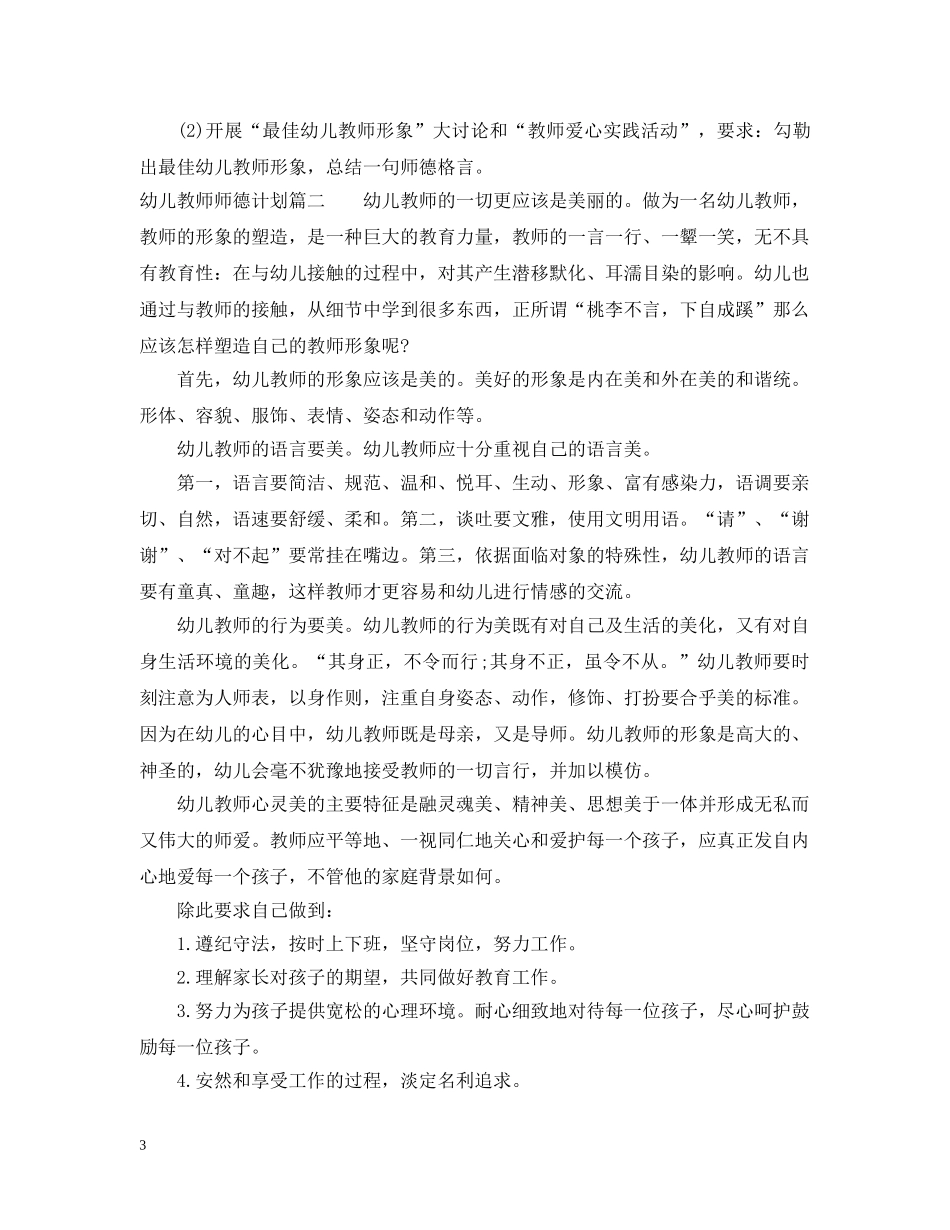 (2)开展“最佳幼儿教师形象”大讨论和“教师爱心实践活动”，要求：勾勒出最佳幼儿教师形象，总结一句师德格言。

幼儿教师师德计划篇二　　幼儿教师的一切更应该是美丽的。做为一名幼儿教师，教师的形象的塑造，是一种巨大的教育力量，教师的一言一行、一颦一笑，无不具有教育性：在与幼儿接触的过程中，对其产生潜移默化、耳濡目染的影响。幼儿也通过与教师的接触，从细节中学到很多东西，正所谓“桃李不言，下自成蹊”那么应该怎样塑造自己的教师形象呢?

首先，幼儿教师的形象应该是美的。美好的形象是内在美和外在美的和谐统。形体、容貌、服饰、表情、姿态和动作等。

幼儿教师的语言要美。幼儿教师应十分重视自己的语言美。

第一，语言要简洁、规范、温和、悦耳、生动、形象、富有感染力，语调要亲切、自然，语速要舒缓、柔和。第二，谈吐要文雅，使用文明用语。“请”、“谢谢”、“对不起”要常挂在嘴边。第三，依据面临对象的特殊性，幼儿教师的语言要有童真、童趣，这样教师才更容易和幼儿进行情感的交流。

幼儿教师的行为要美。幼儿教师的行为美既有对自己及生活的美化，又有对自身生活环境的美化。“其身正，不令而行;其身不正，虽令不从。”幼儿教师要时刻注意为人师表，以身作则，注重自身姿态、动作，修饰、打扮要合乎美的标准。因为在幼儿的心目中，幼儿教师既是母亲，又是导师。幼儿教师的形象是高大的、神圣的，幼儿会毫不犹豫地接受教师的一切言行，并加以模仿。

幼儿教师心灵美的主要特征是融灵魂美、精神美、思想美于一体并形成无私而又伟大的师爱。教师应平等地、一视同仁地关心和爱护每一个孩子，应真正发自内心地爱每一个孩子，不管他的家庭背景如何。

除此要求自己做到：

1.遵纪守法，按时上下班，坚守岗位，努力工作。

2.理解家长对孩子的期望，共同做好教育工作。

3.努力为孩子提供宽松的心理环境。耐心细致地对待每一位孩子，尽心呵护鼓励每一位孩子。

4.安然和享受工作的过程，淡定名利追求。

3